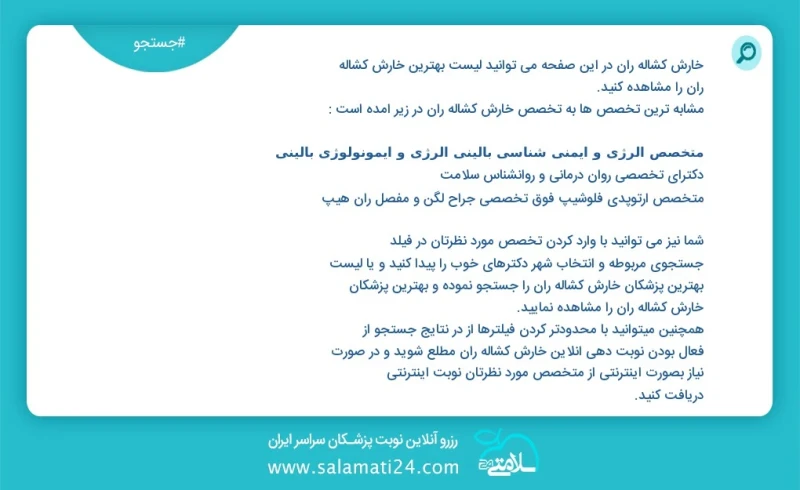 #جستجو

خارش کشاله ران در این صفحه می توانید لیست بهترین خارش کشاله ران را مشاهده کنید.
مشابه ترین تخصص ها به تخصص خارش کشاله ران در زیر امده است :

متخصص الرژی و ایمنی شناسی بالینی الرژی و ایمونولوژی بالینی
دکترای تخصصی روان درمانی و روانشناس سلامت
متخصص ارتوپدی فلوشیپ فوق تخصصی جراح لگن و مفصل ران هیپ

شما نیز می توانید با وارد کردن تخصص مورد نظرتان در فیلد جستجوی مربوطه و انتخاب شهر دکترهای خوب را پیدا کنید و یا لیست بهترین پزشکان خارش کشاله ران را جستجو نموده و بهترین پزشکان خارش کشاله ران را مشاهده نمایید.
همچنین میتوانید با محدودتر کردن فیلترها از در نتایج جستجو از فعال بودن نوبت دهی انلاین خارش کشاله ران مطلع شوید و در صورت نیاز بصورت اینترنتی از متخصص مورد نظرتان نوبت اینترنتی دریافت کنید.

رزرو آنلاین نوبت پزشکان سراسر ایران
www.salamati24.com
سلامتی 24